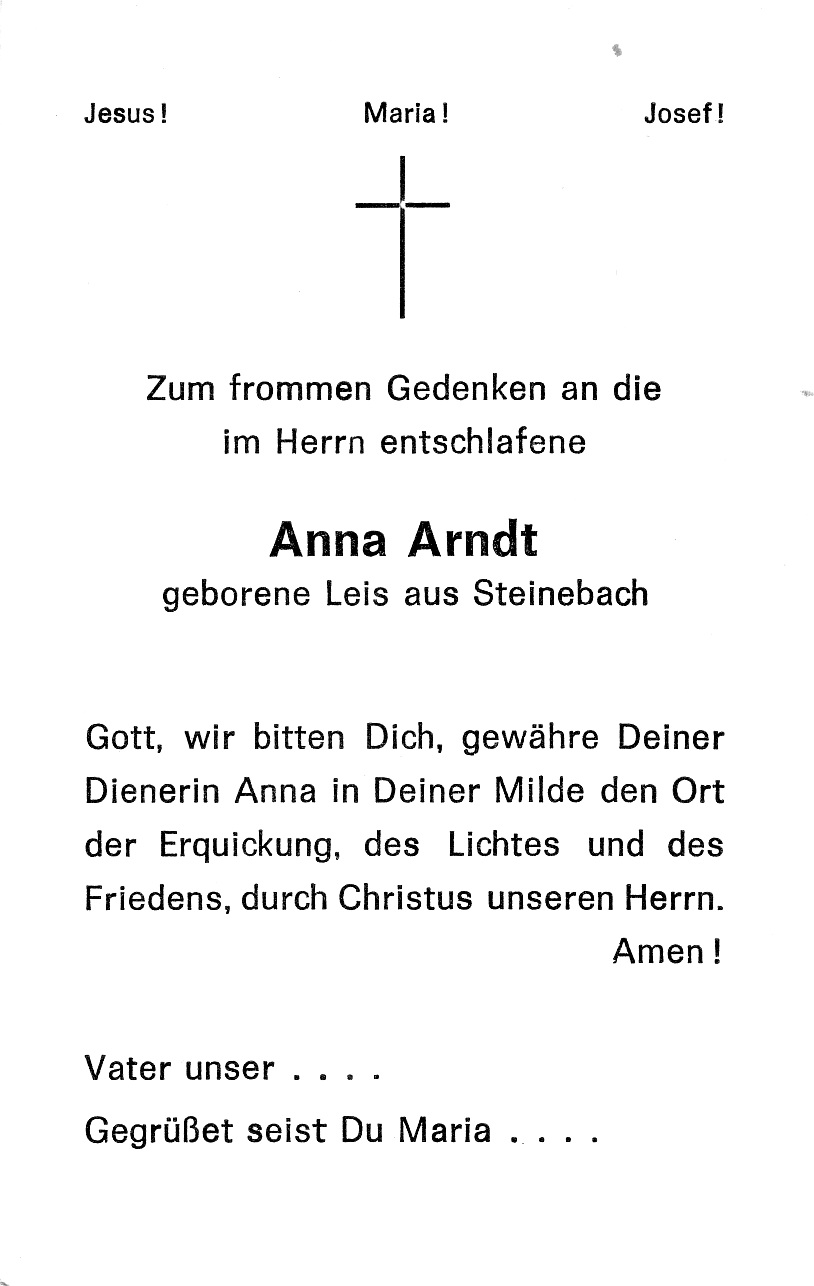 Jesus! Maria! Josef!

Zum frommen Gedenken an die im Herrn entschlafene

Anna Arndt
geborene Leis aus Steinebach

Gott, wir bitten Dich, gewähre Deiner Dienerin Anna in Deiner Milde den Ort der Erquickung, des Lichtes und des Friedens, durch Christus unseren Herrn. Amen!

Vater unser . . . .

Gegrüßet seist Du Maria . . . .